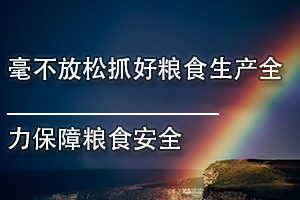 毫不放松抓好粮食生产全

力保障粮食安全